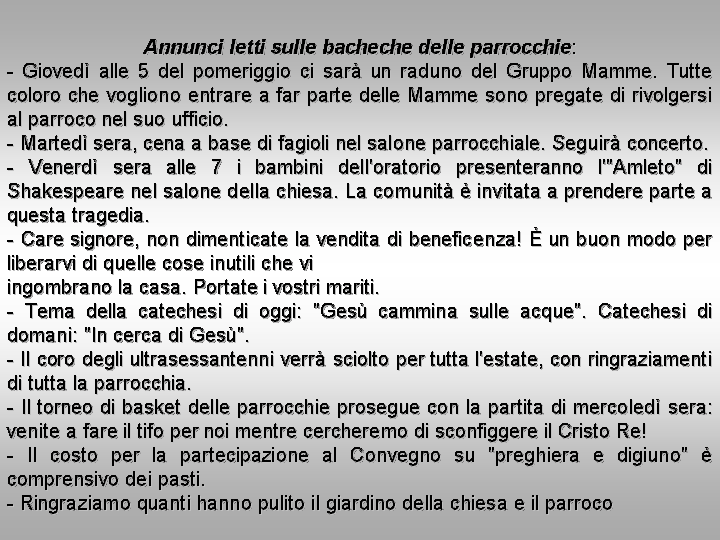 Annunci letti sulle bacheche delle parrocchie:
- Giovedì alle 5 del pomeriggio ci sarà un raduno del Gruppo Mamme. Tutte coloro che vogliono entrare a far parte delle Mamme sono pregate di rivolgersi al parroco nel suo ufficio.
- Martedì sera, cena a base di fagioli nel salone parrocchiale. Seguirà concerto.
- Venerdì sera alle 7 i bambini dell'oratorio presenteranno l'"Amleto" di Shakespeare nel salone della chiesa. La comunità è invitata a prendere parte a questa tragedia.
- Care signore, non dimenticate la vendita di beneficenza! È un buon modo per liberarvi di quelle cose inutili che vi
ingombrano la casa. Portate i vostri mariti.
- Tema della catechesi di oggi: "Gesù cammina sulle acque". Catechesi di domani: "In cerca di Gesù".
- Il coro degli ultrasessantenni verrà sciolto per tutta l'estate, con ringraziamenti di tutta la parrocchia.
- Il torneo di basket delle parrocchie prosegue con la partita di mercoledì sera: venite a fare il tifo per noi mentre cercheremo di sconfiggere il Cristo Re!
- Il costo per la partecipazione al Convegno su "preghiera e digiuno" è comprensivo dei pasti.
- Ringraziamo quanti hanno pulito il giardino della chiesa e il parroco